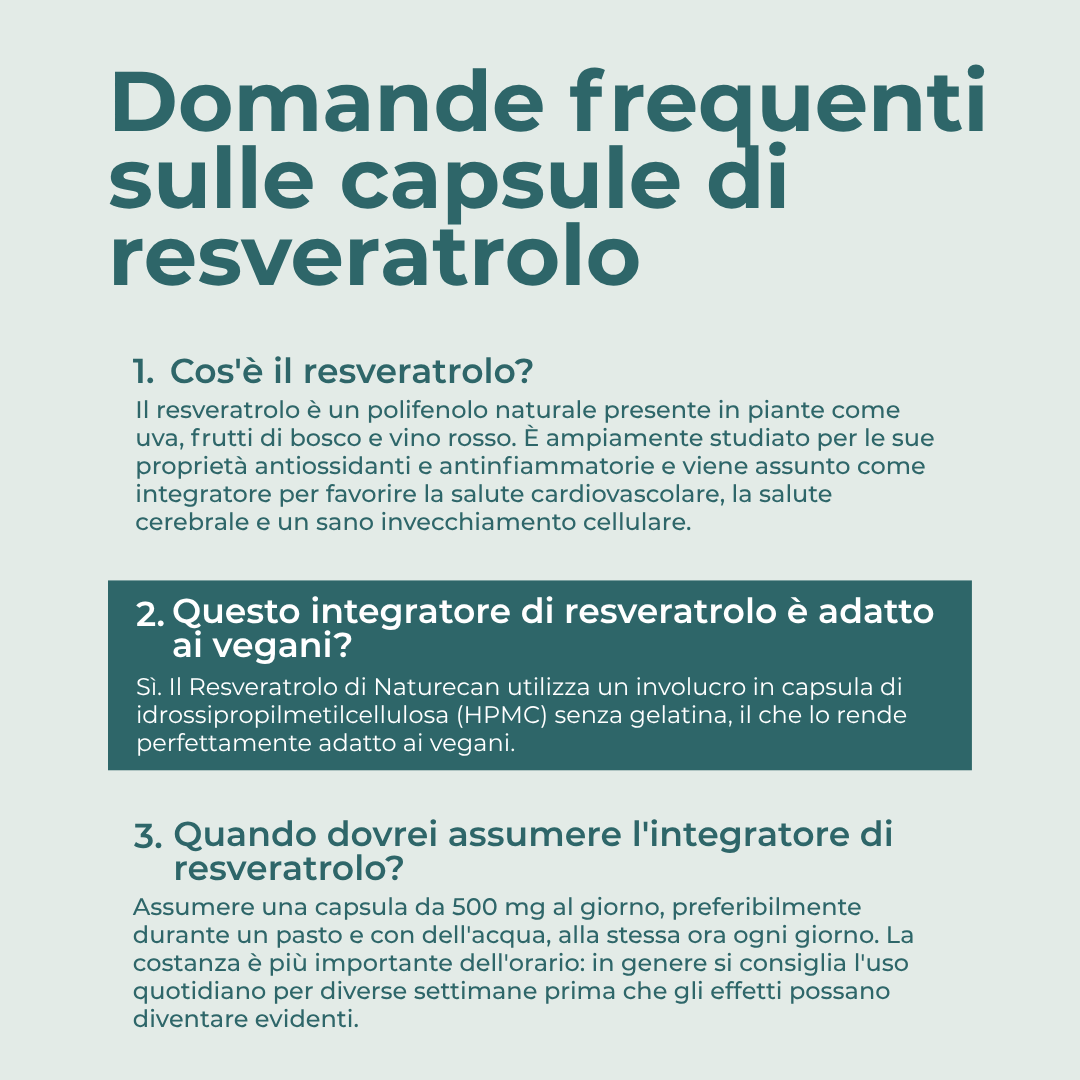 Domande frequenti sulle capsule di resveratrolo

1. Cos'è il resveratrolo?

Il resveratrolo è un polifenolo naturale presente in piante come uva, frutti di bosco e vino rosso. È ampiamente studiato per le sue proprietà antiossidanti e antinfiammatorie e viene assunto come integratore per favorire la salute cardiovascolare, la salute cerebrale e un sano invecchiamento cellulare.

2. Questo integratore di resveratrolo è adatto ai vegani?

Sì. Il Resveratrolo di Naturecan utilizza un involucro in capsula di idrossipropilmetilcellulosa (HPMC) senza gelatina, il che lo rende perfettamente adatto ai vegani.

3. Quando dovrei assumere l'integratore di resveratrolo?

Assumere una capsula da 500 mg al giorno, preferibilmente durante un pasto e con dell'acqua, alla stessa ora ogni giorno. La costanza è più importante dell'orario: in genere si consiglia l'uso quotidiano per diverse settimane prima che gli effetti possano diventare evidenti.